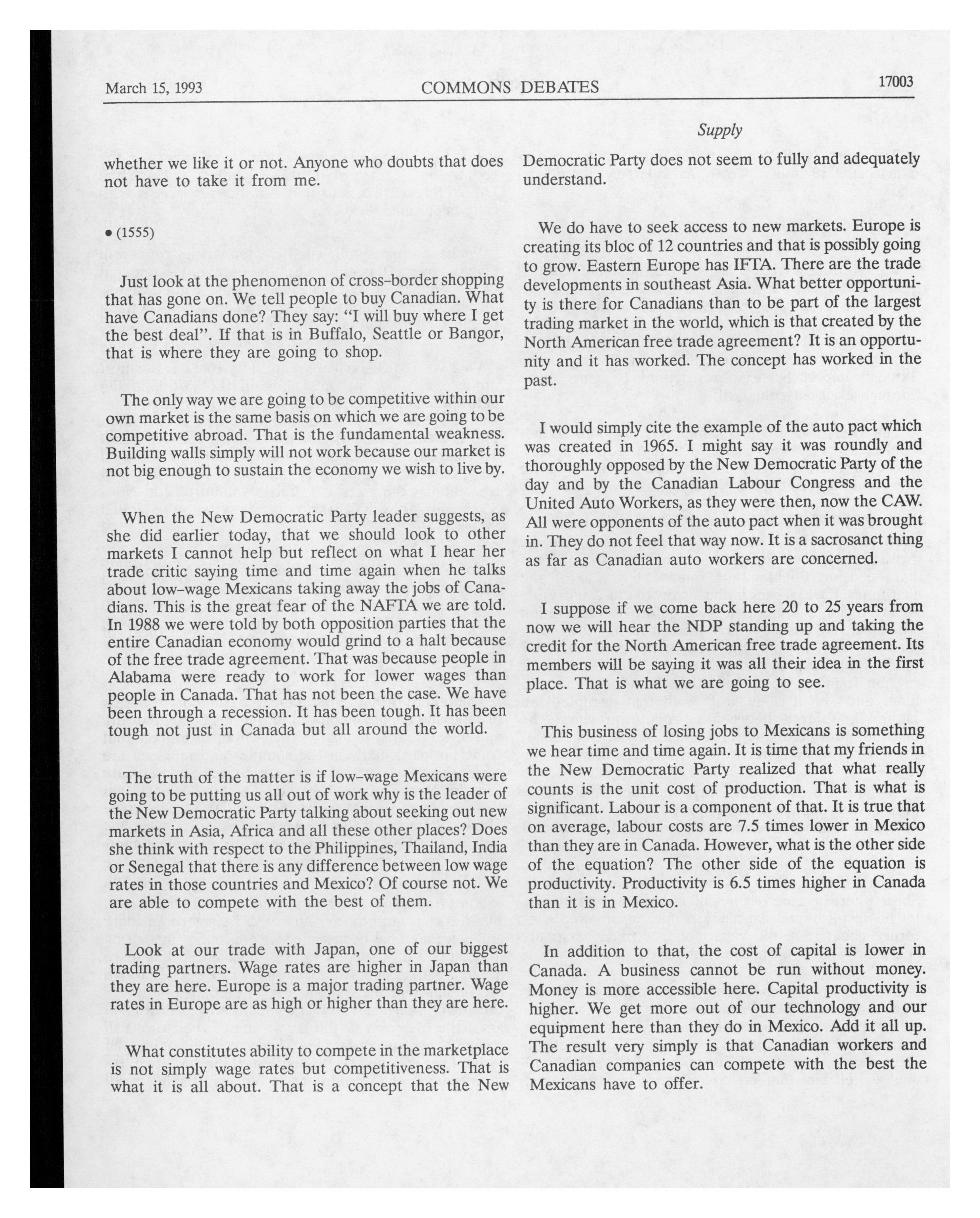 March 15, 1993

COMMONS DEBATES

17003

Supply

whether we like it or not. Anyone who doubts that does not have to take it from me.

• (1555)

Just look at the phenomenon of cross-border shopping that has gone on. We tell people to buy Canadian. What have Canadians done? They say: "I will buy where I get the best deal". If that is in Buffalo, Seattle or Bangor, that is where they are going to shop.

The only way we are going to be competitive within our own market is the same basis on which we are going to be competitive abroad. That is the fundamental weakness. Building walls simply will not work because our market is not big enough to sustain the economy we wish to live by.

When the New Democratic Party leader suggests, as she did earlier today, that we should look to other markets I cannot help but reflect on what I hear her trade critic saying time and time again when he talks about low-wage Mexicans taking away the jobs of Canadians. This is the great fear of the NAFTA we are told. In 1988 we were told by both opposition parties that the entire Canadian economy would grind to a halt because of the free trade agreement. That was because people in Alabama were ready to work for lower wages than people in Canada. That has not been the case. We have been through a recession. It has been tough. It has been tough not just in Canada but all around the world.

The truth of the matter is if low-wage Mexicans were going to be putting us all out of work why is the leader of the New Democratic Party talking about seeking out new markets in Asia, Africa and all these other places? Does she think with respect to the Philippines, Thailand, India or Senegal that there is any difference between low wage rates in those countries and Mexico? Of course not. We are able to compete with the best of them.

Look at our trade with Japan, one of our biggest trading partners. Wage rates are higher in Japan than they are here. Europe is a major trading partner. Wage rates in Europe are as high or higher than they are here.

What constitutes ability to compete in the marketplace is not simply wage rates but competitiveness. That is what it is all about. That is a concept that the New Democratic Party does not seem to fully and adequately understand.

We do have to seek access to new markets. Europe is creating its bloc of 12 countries and that is possibly going to grow. Eastern Europe has IFTA. There are the trade developments in southeast Asia. What better opportunity is there for Canadians than to be part of the largest trading market in the world, which is that created by the North American free trade agreement? It is an opportunity and it has worked. The concept has worked in the past.

I would simply cite the example of the auto pact which was created in 1965. I might say it was roundly and thoroughly opposed by the New Democratic Party of the day and by the Canadian Labour Congress and the United Auto Workers, as they were then, now the CAW. All were opponents of the auto pact when it was brought in. They do not feel that way now. It is a sacrosanct thing as far as Canadian auto workers are concerned.

I suppose if we come back here 20 to 25 years from now we will hear the NDP standing up and taking the credit for the North American free trade agreement. Its members will be saying it was all their idea in the first place. That is what we are going to see.

This business of losing jobs to Mexicans is something we hear time and time again. It is time that my friends in the New Democratic Party realized that what really counts is the unit cost of production. That is what is significant. Labour is a component of that. It is true that on average, labour costs are 7.5 times lower in Mexico than they are in Canada. However, what is the other side of the equation? The other side of the equation is productivity. Productivity is 6.5 times higher in Canada than it is in Mexico.

In addition to that, the cost of capital is lower in Canada. A business cannot be run without money. Money is more accessible here. Capital productivity is higher. We get more out of our technology and our equipment here than they do in Mexico. Add it all up. The result very simply is that Canadian workers and Canadian companies can compete with the best the Mexicans have to offer.